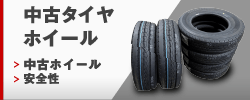 中古タイヤ
ホイール

> 中古ホイール
> 安全性